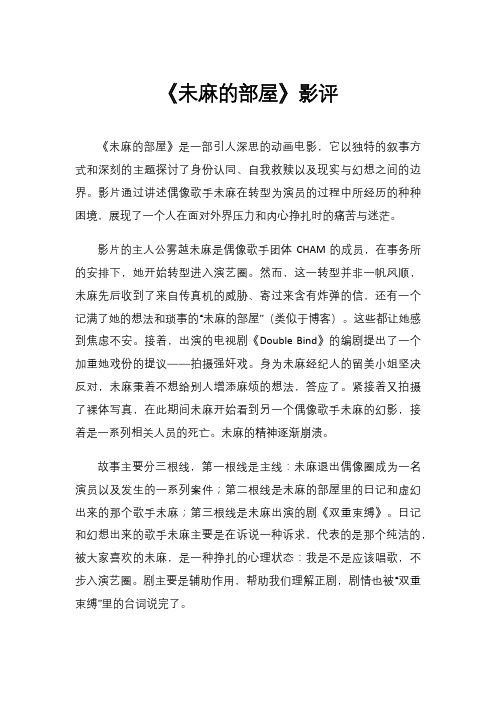 《未麻的部屋》影评

《未麻的部屋》是一部引人深思的动画电影，它以独特的叙事方式和深刻的主题探讨了身份认同、自我救赎以及现实与幻想之间的边界。影片通过讲述偶像歌手未麻在转型为演员的过程中所经历的种种困境，展现了一个人在面对外界压力和内心挣扎时的痛苦与迷茫。

影片的主人公雾越未麻是偶像歌手团体 CHAM 的成员，在事务所的安排下，她开始转型进入演艺圈。然而，这一转型并非一帆风顺，未麻先后收到了来自传真机的威胁、寄过来含有炸弹的信，还有一个记满了她的想法和琐事的“未麻的部屋”（类似于博客）。这些都让她感到焦虑不安。接着，出演的电视剧《Double Bind》的编剧提出了一个加重她戏份的提议——拍摄强奸戏。身为未麻经纪人的留美小姐坚决反对，未麻秉着不想给别人增添麻烦的想法，答应了。紧接着又拍摄了裸体写真，在此期间未麻开始看到另一个偶像歌手未麻的幻影，接着是一系列相关人员的死亡。未麻的精神逐渐崩溃。

故事主要分三根线，第一根线是主线：未麻退出偶像圈成为一名演员以及发生的一系列案件；第二根线是未麻的部屋里的日记和虚幻出来的那个歌手未麻；第三根线是未麻出演的剧《双重束缚》。日记和幻想出来的歌手未麻主要是在诉说一种诉求，代表的是那个纯洁的，被大家喜欢的未麻，是一种挣扎的心理状态：我是不是应该唱歌，不步入演艺圈。剧主要是辅助作用，帮助我们理解正剧，剧情也被“双重束缚”里的台词说完了。